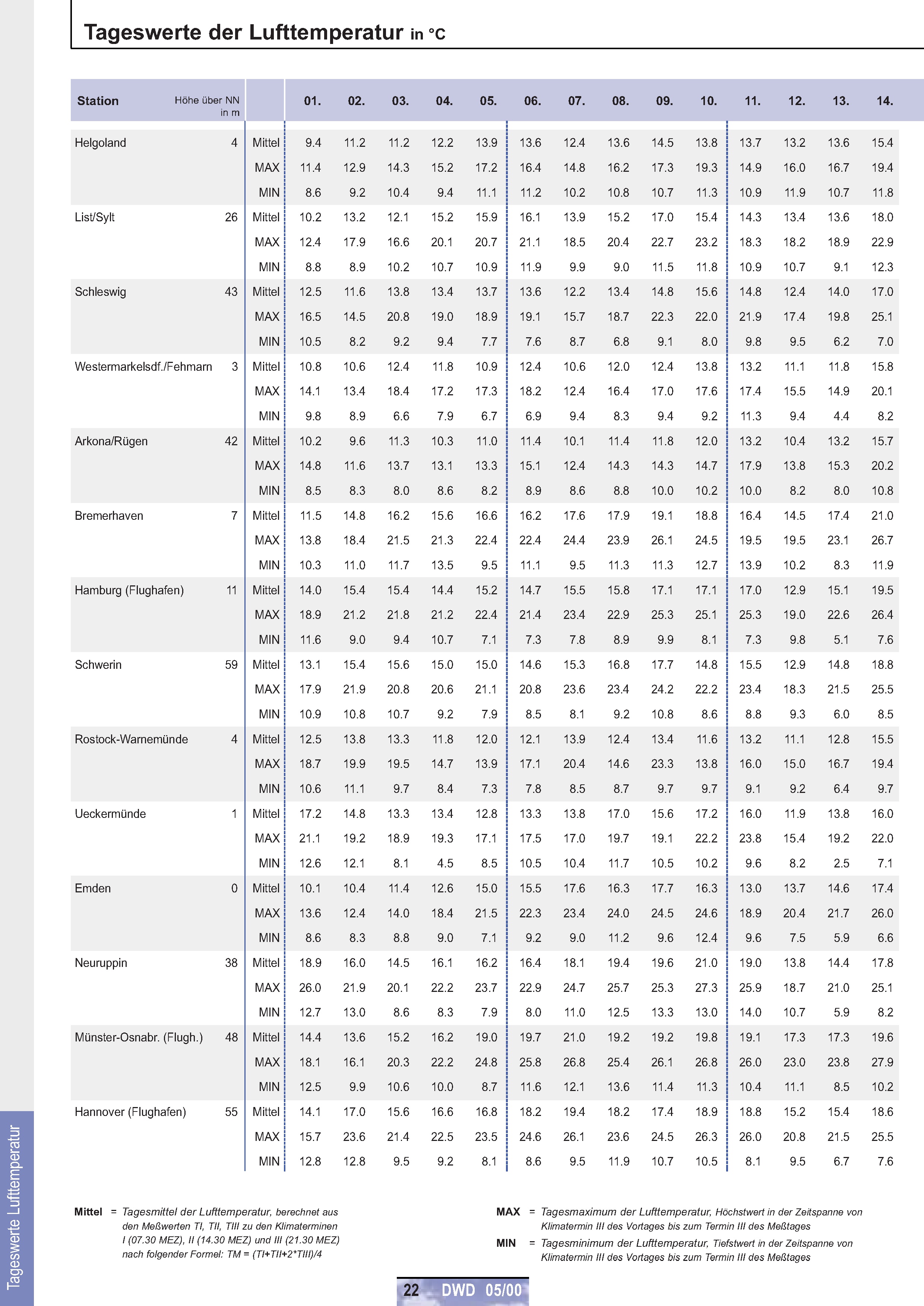 Tageswerte der Lufttemperatur in °C

| Station | Höhe über NN in m | | 01. | 02. | 03. | 04. | 05. | 06. | 07. | 08. | 09. | 10. | 11. | 12. | 13. | 14. |
|---|---|---|---|---|---|---|---|---|---|---|---|---|---|---|---|---|
| Helgoland | 4 | Mittel | 9.4 | 11.2 | 11.2 | 12.2 | 13.9 | 13.6 | 12.4 | 13.6 | 14.5 | 13.8 | 13.7 | 13.2 | 13.6 | 15.4 |
| | | MAX | 11.4 | 12.9 | 14.3 | 15.2 | 17.2 | 16.4 | 14.8 | 16.2 | 17.3 | 19.3 | 14.9 | 16.0 | 16.7 | 19.4 |
| | | MIN | 8.6 | 9.2 | 10.4 | 9.4 | 11.1 | 11.2 | 10.2 | 10.8 | 10.7 | 11.3 | 10.9 | 11.9 | 10.7 | 11.8 |
| List/Sylt | 26 | Mittel | 10.2 | 13.2 | 12.1 | 15.2 | 15.9 | 16.1 | 13.9 | 15.2 | 17.0 | 15.4 | 14.3 | 13.4 | 13.6 | 18.0 |
| | | MAX | 12.4 | 17.9 | 16.6 | 20.1 | 20.7 | 21.1 | 18.5 | 20.4 | 22.7 | 23.2 | 18.3 | 18.2 | 18.9 | 22.9 |
| | | MIN | 8.8 | 8.9 | 10.2 | 10.7 | 10.9 | 11.9 | 9.9 | 9.0 | 11.5 | 11.8 | 10.9 | 10.7 | 9.1 | 12.3 |
| Schleswig | 43 | Mittel | 12.5 | 11.6 | 13.8 | 13.4 | 13.7 | 13.6 | 12.2 | 13.4 | 14.8 | 15.6 | 14.8 | 12.4 | 14.0 | 17.0 |
| | | MAX | 16.5 | 14.5 | 20.8 | 19.0 | 18.9 | 19.1 | 15.7 | 18.7 | 22.3 | 22.0 | 21.9 | 17.4 | 19.8 | 25.1 |
| | | MIN | 10.5 | 8.2 | 9.2 | 9.4 | 7.7 | 7.6 | 8.7 | 6.8 | 9.1 | 8.0 | 9.8 | 9.5 | 6.2 | 7.0 |
| Westermarkelsdf./Fehmarn | 3 | Mittel | 10.8 | 10.6 | 12.4 | 11.8 | 10.9 | 12.4 | 10.6 | 12.0 | 12.4 | 13.8 | 13.2 | 11.1 | 11.8 | 15.8 |
| | | MAX | 14.1 | 13.4 | 18.4 | 17.2 | 17.3 | 18.2 | 12.4 | 16.4 | 17.0 | 17.6 | 17.4 | 15.5 | 14.9 | 20.1 |
| | | MIN | 9.8 | 8.9 | 6.6 | 7.9 | 6.7 | 6.9 | 9.4 | 8.3 | 9.4 | 9.2 | 11.3 | 9.4 | 4.4 | 8.2 |
| Arkona/Rügen | 42 | Mittel | 10.2 | 9.6 | 11.3 | 10.3 | 11.0 | 11.4 | 10.1 | 11.4 | 11.8 | 12.0 | 13.2 | 10.4 | 13.2 | 15.7 |
| | | MAX | 14.8 | 11.6 | 13.7 | 13.1 | 13.3 | 15.1 | 12.4 | 14.3 | 14.3 | 14.7 | 17.9 | 13.8 | 15.3 | 20.2 |
| | | MIN | 8.5 | 8.3 | 8.0 | 8.6 | 8.2 | 8.9 | 8.6 | 8.8 | 10.0 | 10.2 | 10.0 | 8.2 | 8.0 | 10.8 |
| Bremerhaven | 7 | Mittel | 11.5 | 14.8 | 16.2 | 15.6 | 16.6 | 16.2 | 17.6 | 17.9 | 19.1 | 18.8 | 16.4 | 14.5 | 17.4 | 21.0 |
| | | MAX | 13.8 | 18.4 | 21.5 | 21.3 | 22.4 | 22.4 | 24.4 | 23.9 | 26.1 | 24.5 | 19.5 | 19.5 | 23.1 | 26.7 |
| | | MIN | 10.3 | 11.0 | 11.7 | 13.5 | 9.5 | 11.1 | 9.5 | 11.3 | 11.3 | 12.7 | 13.9 | 10.2 | 8.3 | 11.9 |
| Hamburg (Flughafen) | 11 | Mittel | 14.0 | 15.4 | 15.4 | 14.4 | 15.2 | 14.7 | 15.5 | 15.8 | 17.1 | 17.1 | 17.0 | 12.9 | 15.1 | 19.5 |
| | | MAX | 18.9 | 21.2 | 21.8 | 21.2 | 22.4 | 21.4 | 23.4 | 22.9 | 25.3 | 25.1 | 25.3 | 19.0 | 22.6 | 26.4 |
| | | MIN | 11.6 | 9.0 | 9.4 | 10.7 | 7.1 | 7.3 | 7.8 | 8.9 | 9.9 | 8.1 | 7.3 | 9.8 | 5.1 | 7.6 |
| Schwerin | 59 | Mittel | 13.1 | 15.4 | 15.6 | 15.0 | 15.0 | 14.6 | 15.3 | 16.8 | 17.7 | 14.8 | 15.5 | 12.9 | 14.8 | 18.8 |
| | | MAX | 17.9 | 21.9 | 20.8 | 20.6 | 21.1 | 20.8 | 23.6 | 23.4 | 24.2 | 22.2 | 23.4 | 18.3 | 21.5 | 25.5 |
| | | MIN | 10.9 | 10.8 | 10.7 | 9.2 | 7.9 | 8.5 | 8.1 | 9.2 | 10.8 | 8.6 | 8.8 | 9.3 | 6.0 | 8.5 |
| Rostock-Warnemünde | 4 | Mittel | 12.5 | 13.8 | 13.3 | 11.8 | 12.0 | 12.1 | 13.9 | 12.4 | 13.4 | 11.6 | 13.2 | 11.1 | 12.8 | 15.5 |
| | | MAX | 18.7 | 19.9 | 19.5 | 14.7 | 13.9 | 17.1 | 20.4 | 14.6 | 23.3 | 13.8 | 16.0 | 15.0 | 16.7 | 19.4 |
| | | MIN | 10.6 | 11.1 | 9.7 | 8.4 | 7.3 | 7.8 | 8.5 | 8.7 | 9.7 | 9.7 | 9.1 | 9.2 | 6.4 | 9.7 |
| Ueckermünde | 1 | Mittel | 17.2 | 14.8 | 13.3 | 13.4 | 12.8 | 13.3 | 13.8 | 17.0 | 15.6 | 17.2 | 16.0 | 11.9 | 13.8 | 16.0 |
| | | MAX | 21.1 | 19.2 | 18.9 | 19.3 | 17.1 | 17.5 | 17.0 | 19.7 | 19.1 | 22.2 | 23.8 | 15.4 | 19.2 | 22.0 |
| | | MIN | 12.6 | 12.1 | 8.1 | 4.5 | 8.5 | 10.5 | 10.4 | 11.7 | 10.5 | 10.2 | 9.6 | 8.2 | 2.5 | 7.1 |
| Emden | 0 | Mittel | 10.1 | 10.4 | 11.4 | 12.6 | 15.0 | 15.5 | 17.6 | 16.3 | 17.7 | 16.3 | 13.0 | 13.7 | 14.6 | 17.4 |
| | | MAX | 13.6 | 12.4 | 14.0 | 18.4 | 21.5 | 22.3 | 23.4 | 24.0 | 24.5 | 24.6 | 18.9 | 20.4 | 21.7 | 26.0 |
| | | MIN | 8.6 | 8.3 | 8.8 | 9.0 | 7.1 | 9.2 | 9.0 | 11.2 | 9.6 | 12.4 | 9.6 | 7.5 | 5.9 | 6.6 |
| Neuruppin | 38 | Mittel | 18.9 | 16.0 | 14.5 | 16.1 | 16.2 | 16.4 | 18.1 | 19.4 | 19.6 | 21.0 | 19.0 | 13.8 | 14.4 | 17.8 |
| | | MAX | 26.0 | 21.9 | 20.1 | 22.2 | 23.7 | 22.9 | 24.7 | 25.7 | 25.3 | 27.3 | 25.9 | 18.7 | 21.0 | 25.1 |
| | | MIN | 12.7 | 13.0 | 8.6 | 8.3 | 7.9 | 8.0 | 11.0 | 12.5 | 13.3 | 13.0 | 14.0 | 10.7 | 5.9 | 8.2 |
| Münster-Osnabr. (Flugh.) | 48 | Mittel | 14.4 | 13.6 | 15.2 | 16.2 | 19.0 | 19.7 | 21.0 | 19.2 | 19.2 | 19.8 | 19.1 | 17.3 | 17.3 | 19.6 |
| | | MAX | 18.1 | 16.1 | 20.3 | 22.2 | 24.8 | 25.8 | 26.8 | 25.4 | 26.1 | 26.8 | 26.0 | 23.0 | 23.8 | 27.9 |
| | | MIN | 12.5 | 9.9 | 10.6 | 10.0 | 8.7 | 11.6 | 12.1 | 13.6 | 11.4 | 11.3 | 10.4 | 11.1 | 8.5 | 10.2 |
| Hannover (Flughafen) | 55 | Mittel | 14.1 | 17.0 | 15.6 | 16.6 | 16.8 | 18.2 | 19.4 | 18.2 | 17.4 | 18.9 | 18.8 | 15.2 | 15.4 | 18.6 |
| | | MAX | 15.7 | 23.6 | 21.4 | 22.5 | 23.5 | 24.6 | 26.1 | 23.6 | 24.5 | 26.3 | 26.0 | 20.8 | 21.5 | 25.5 |
| | | MIN | 12.8 | 12.8 | 9.5 | 9.2 | 8.1 | 8.6 | 9.5 | 11.9 | 10.7 | 10.5 | 8.1 | 9.5 | 6.7 | 7.6 |

Mittel = Tagesmittel der Lufttemperatur, berechnet aus den Meßwerten TI, TII, TIII zu den Klimaterminen I (07.30 MEZ), II (14.30 MEZ) und III (21.30 MEZ) nach folgender Formel: TM = (TI+TII+2*TIII)/4

MAX = Tagesmaximum der Lufttemperatur, Höchstwert in der Zeitspanne von Klimatermin III des Vortages bis zum Termin III des Meßtages

MIN = Tagesminimum der Lufttemperatur, Tiefstwert in der Zeitspanne von Klimatermin III des Vortages bis zum Termin III des Meßtages

Tageswerte Lufttemperatur

22 DWD 05/00